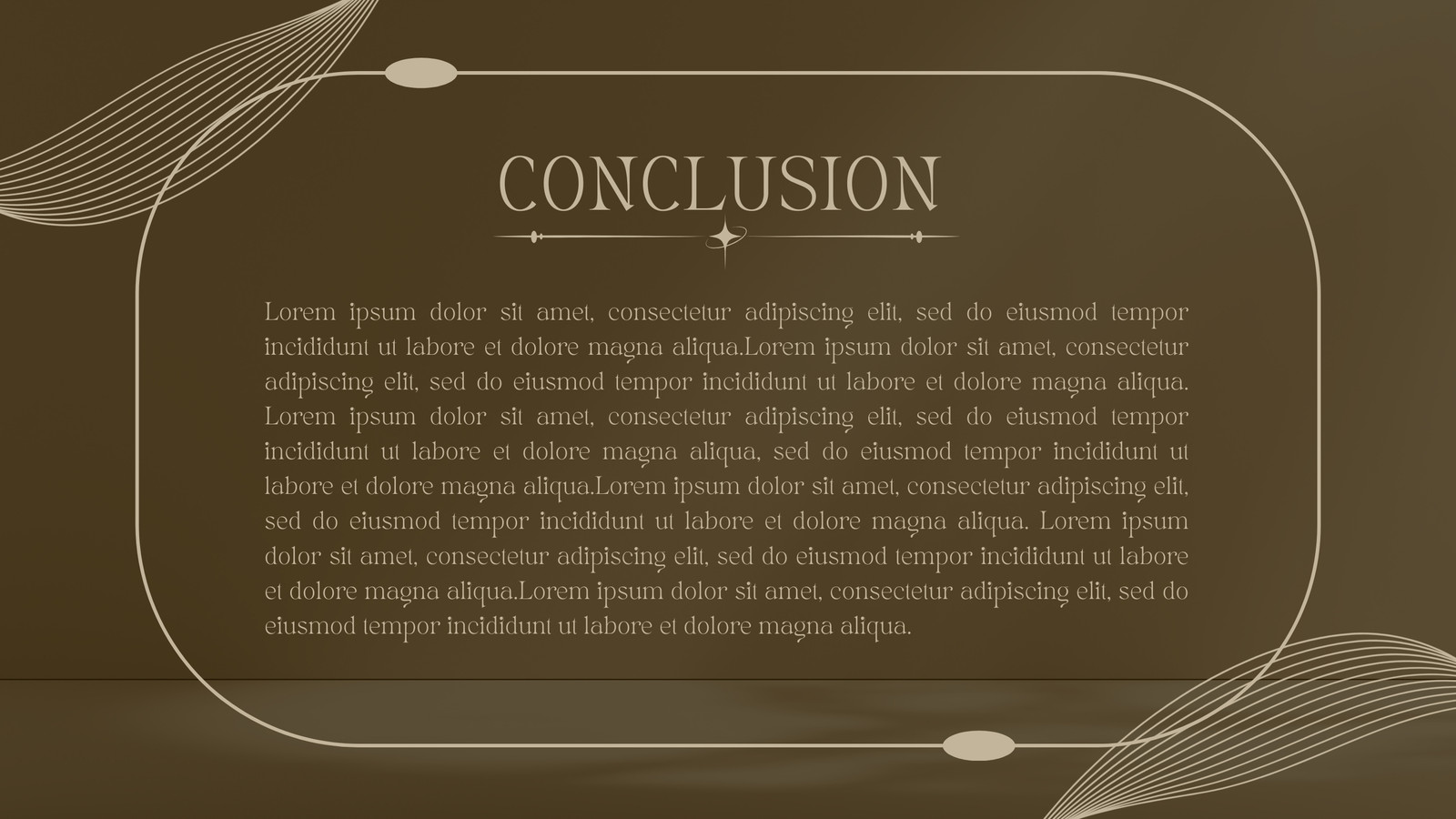 CONCLUSION

Lorem ipsum dolor sit amet, consectetur adipiscing elit, sed do eiusmod tempor incididunt ut labore et dolore magna aliqua.Lorem ipsum dolor sit amet, consectetur adipiscing elit, sed do eiusmod tempor incididunt ut labore et dolore magna aliqua. Lorem ipsum dolor sit amet, consectetur adipiscing elit, sed do eiusmod tempor incididunt ut labore et dolore magna aliqua, sed do eiusmod tempor incididunt ut labore et dolore magna aliqua.Lorem ipsum dolor sit amet, consectetur adipiscing elit, sed do eiusmod tempor incididunt ut labore et dolore magna aliqua. Lorem ipsum dolor sit amet, consectetur adipiscing elit, sed do eiusmod tempor incididunt ut labore et dolore magna aliqua.Lorem ipsum dolor sit amet, consectetur adipiscing elit, sed do eiusmod tempor incididunt ut labore et dolore magna aliqua.